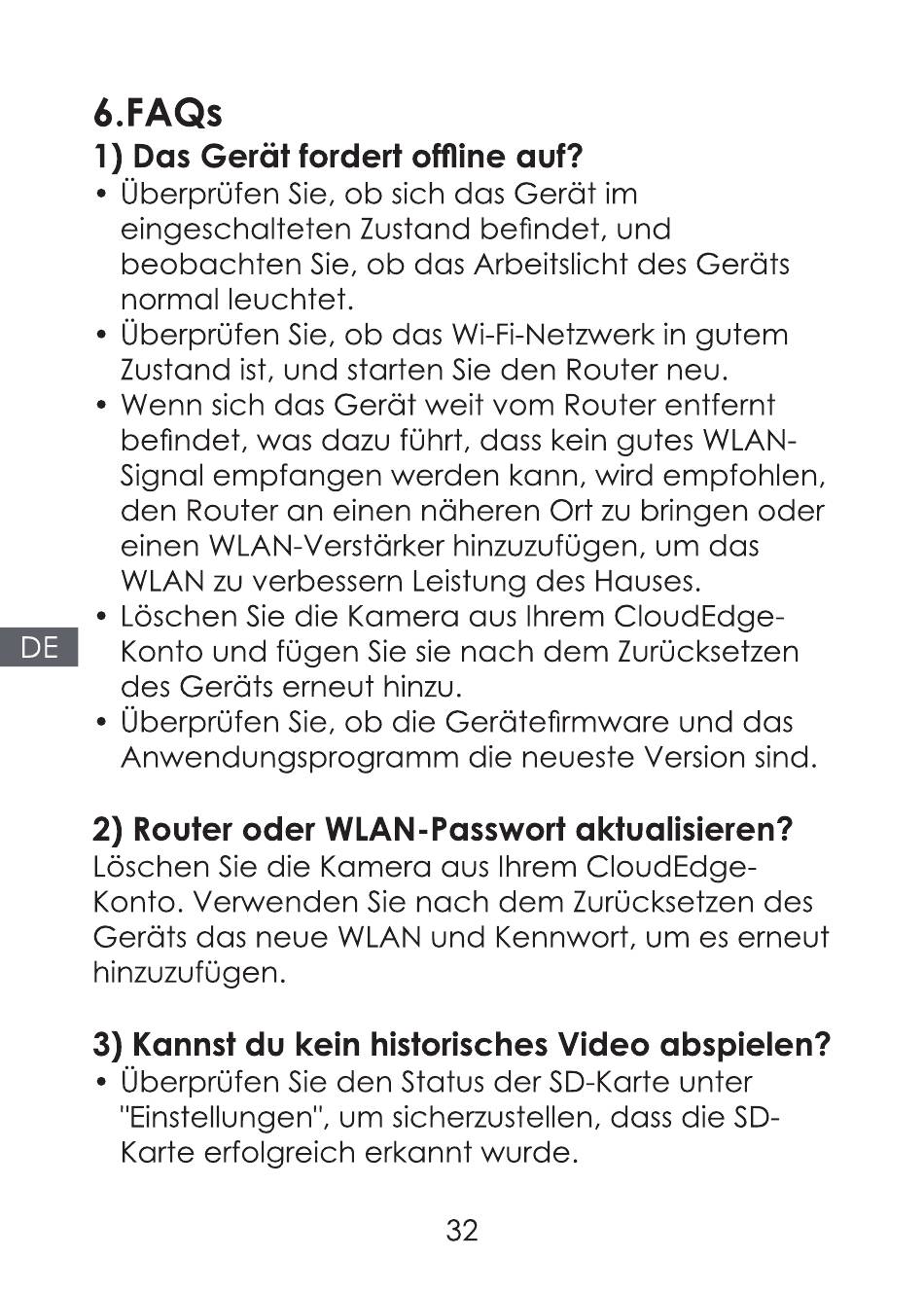 6.FAQs

1) Das Gerät fordert offline auf?

• Überprüfen Sie, ob sich das Gerät im eingeschalteten Zustand befindet, und beobachten Sie, ob das Arbeitslicht des Geräts normal leuchtet.
• Überprüfen Sie, ob das Wi-Fi-Netzwerk in gutem Zustand ist, und starten Sie den Router neu.
• Wenn sich das Gerät weit vom Router entfernt befindet, was dazu führt, dass kein gutes WLAN-Signal empfangen werden kann, wird empfohlen, den Router an einen näheren Ort zu bringen oder einen WLAN-Verstärker hinzuzufügen, um das WLAN zu verbessern Leistung des Hauses.
• Löschen Sie die Kamera aus Ihrem CloudEdge-Konto und fügen Sie sie nach dem Zurücksetzen des Geräts erneut hinzu.
• Überprüfen Sie, ob die Gerätefirmware und das Anwendungsprogramm die neueste Version sind.

DE

2) Router oder WLAN-Passwort aktualisieren?

Löschen Sie die Kamera aus Ihrem CloudEdge-Konto. Verwenden Sie nach dem Zurücksetzen des Geräts das neue WLAN und Kennwort, um es erneut hinzuzufügen.

3) Kannst du kein historisches Video abspielen?

• Überprüfen Sie den Status der SD-Karte unter "Einstellungen", um sicherzustellen, dass die SD-Karte erfolgreich erkannt wurde.

32